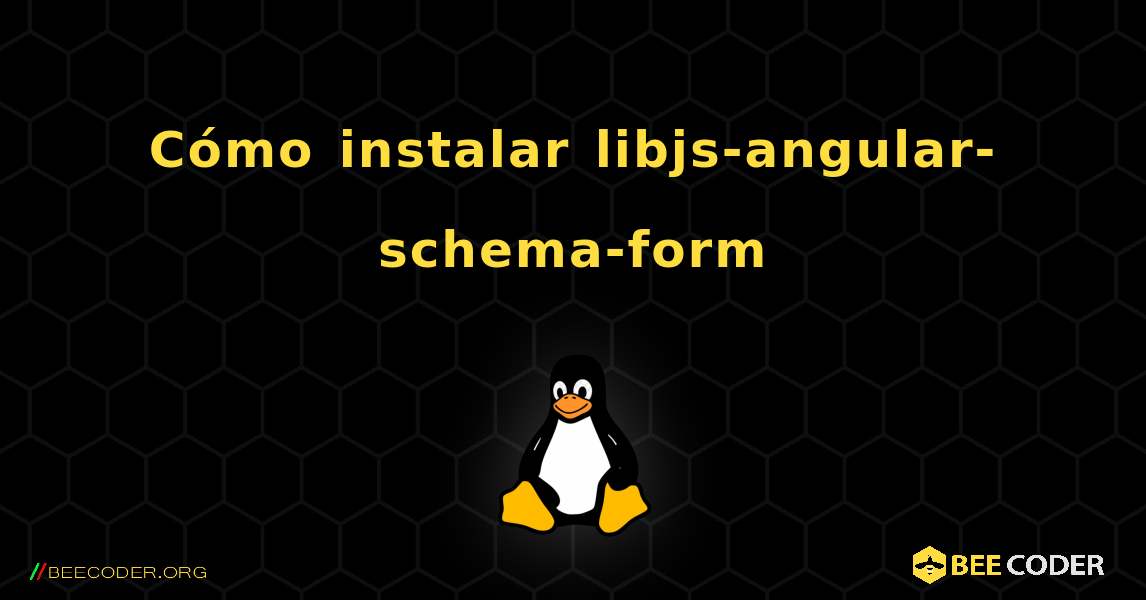 Cómo instalar libjs-angular-schema-form

//BEECODER.ORG

BEE CODER